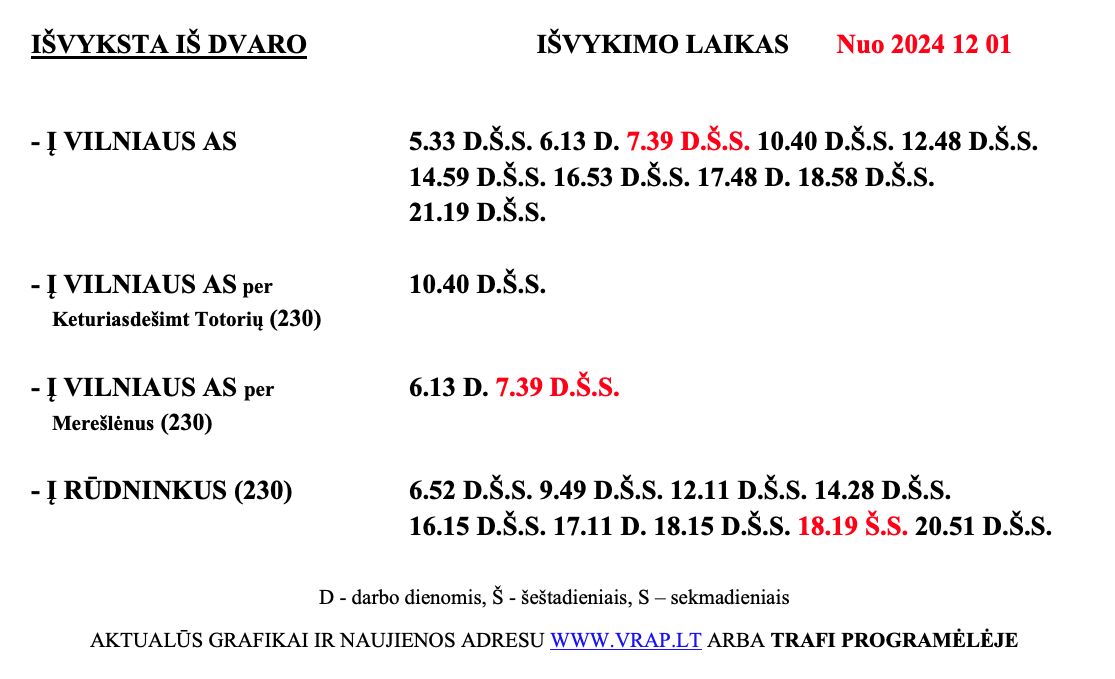 IŠVYKSTA IŠ DVARO

IŠVYKIMO LAIKAS Nuo 2024 12 01

- Į VILNIAUS AS 5.33 D.Š.S. 6.13 D. 7.39 D.Š.S. 10.40 D.Š.S. 12.48 D.Š.S. 14.59 D.Š.S. 16.53 D.Š.S. 17.48 D. 18.58 D.Š.S. 21.19 D.Š.S.

- Į VILNIAUS AS per Keturiasdešimt Totorių (230) 10.40 D.Š.S.

- Į VILNIAUS AS per Merešlėnus (230) 6.13 D. 7.39 D.Š.S.

- Į RŪDNINKUS (230) 6.52 D.Š.S. 9.49 D.Š.S. 12.11 D.Š.S. 14.28 D.Š.S. 16.15 D.Š.S. 17.11 D. 18.15 D.Š.S. 18.19 Š.S. 20.51 D.Š.S.

D - darbo dienomis, Š - šeštadieniais, S – sekmadieniais

AKTUALŪS GRAFIKAI IR NAUJIENOS ADRESU WWW.VRAP.LT ARBA TRAFI PROGRAMĖLĖJE